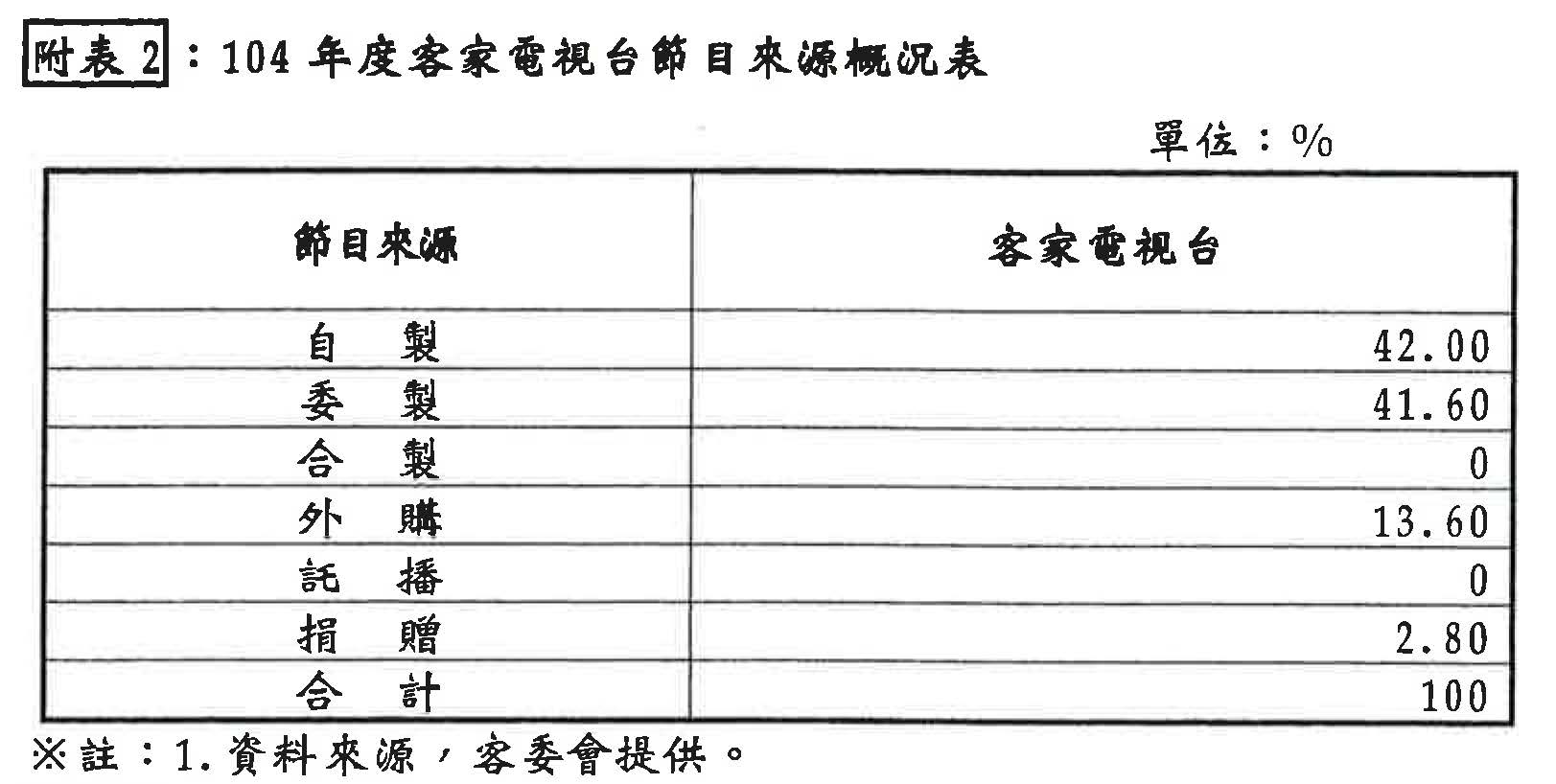 附表 2：104 年度客家電視台節目來源概況表

單位：%

| 節目來源 | 客家電視台 |
|---|---|
| 自　製 | 42.00 |
| 委　製 | 41.60 |
| 合　製 | 0 |
| 外　購 | 13.60 |
| 託　播 | 0 |
| 捐　贈 | 2.80 |
| 合　計 | 100 |

※註：1.資料來源，客委會提供。